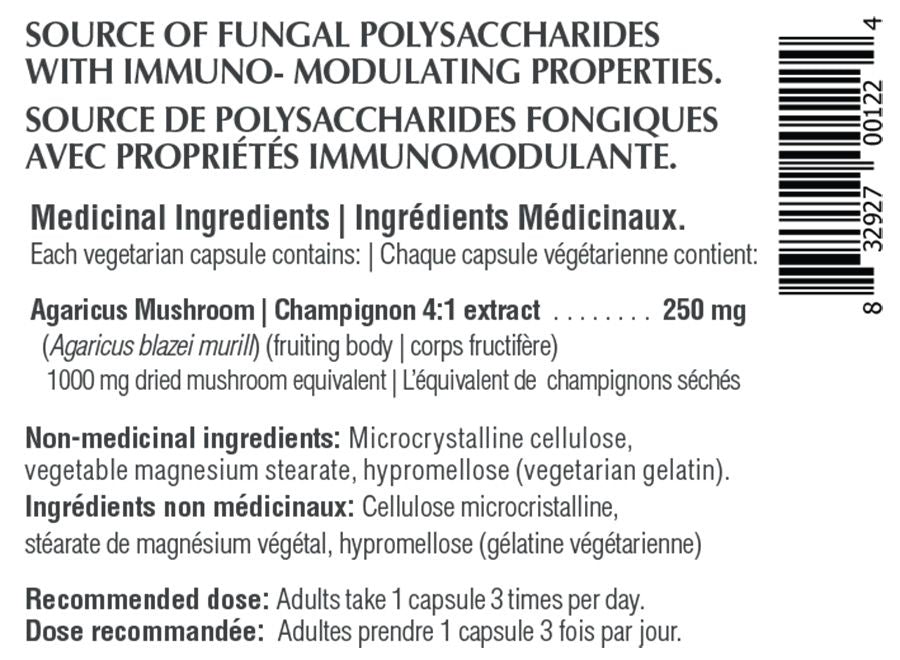 SOURCE OF FUNGAL POLYSACCHARIDES WITH IMMUNO- MODULATING PROPERTIES.

SOURCE DE POLYSACCHARIDES FONGIQUES AVEC PROPRIÉTÉS IMMUNOMODULANTE.

Medicinal Ingredients | Ingrédients Médicinaux.

Each vegetarian capsule contains: | Chaque capsule végétarienne contient:

Agaricus Mushroom | Champignon 4:1 extract 250 mg
(Agaricus blazei murill) (fruiting body | corps fructifère)
1000 mg dried mushroom equivalent | L'équivalent de champignons séchés

Non-medicinal ingredients: Microcrystalline cellulose, vegetable magnesium stearate, hypromellose (vegetarian gelatin).

Ingrédients non médicinaux: Cellulose microcristalline, stéarate de magnésium végétal, hypromellose (gélatine végétarienne)

Recommended dose: Adults take 1 capsule 3 times per day.
Dose recommandée: Adultes prendre 1 capsule 3 fois par jour.

8 32927 00122 4